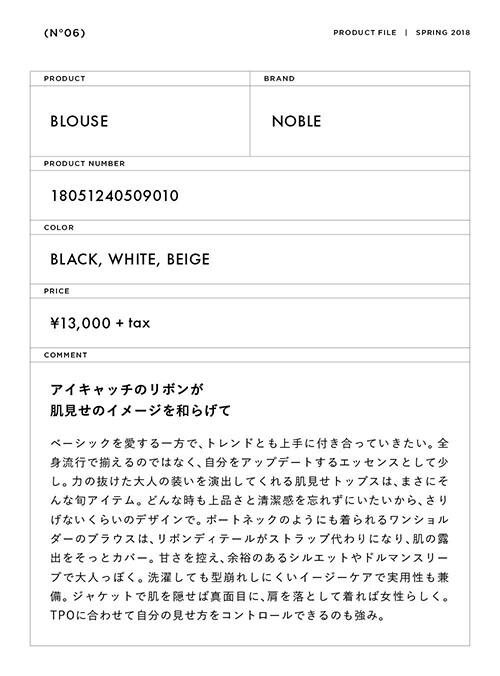 (N°06)

PRODUCT FILE | SPRING 2018

| PRODUCT | BRAND |
|---|---|
| BLOUSE | NOBLE |

PRODUCT NUMBER

18051240509010

COLOR

BLACK, WHITE, BEIGE

PRICE

¥13,000 + tax

COMMENT

アイキャッチのリボンが
肌見せのイメージを和らげて

ベーシックを愛する一方で、トレンドとも上手に付き合っていきたい。全身流行で揃えるのではなく、自分をアップデートするエッセンスとして少し。力の抜けた大人の装いを演出してくれる肌見せトップスは、まさにそんな旬アイテム。どんな時も上品さと清潔感を忘れずにいたいから、さりげないくらいのデザインで。ボートネックのようにも着られるワンショルダーのブラウスは、リボンディテールがストラップ代わりになり、肌の露出をそっとカバー。甘さを控え、余裕のあるシルエットやドルマンスリーブで大人っぽく。洗濯しても型崩れしにくいイージーケアで実用性も兼備。ジャケットで肌を隠せば真面目に、肩を落として着れば女性らしく。TPOに合わせて自分の見せ方をコントロールできるのも強み。